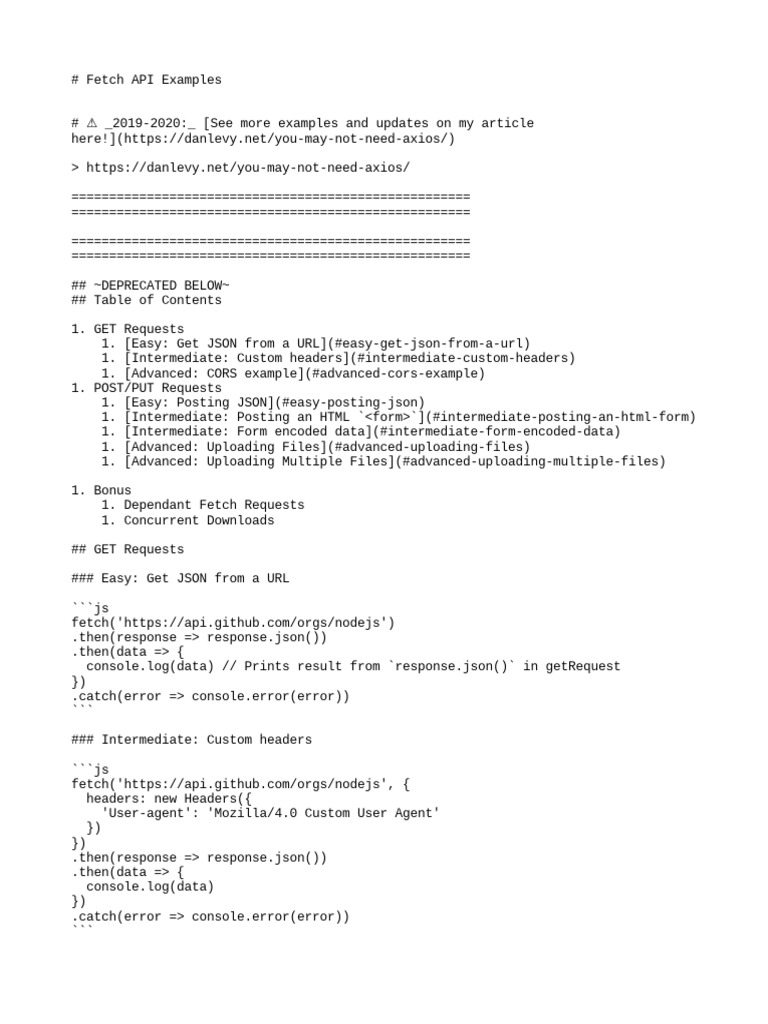 # Fetch API Examples

# ⚠ _2019-2020:_ [See more examples and updates on my article here!](https://danlevy.net/you-may-not-need-axios/)

> https://danlevy.net/you-may-not-need-axios/

=====================================================
=====================================================

=====================================================
=====================================================

## ~DEPRECATED BELOW~
## Table of Contents

1. GET Requests
    1. [Easy: Get JSON from a URL](#easy-get-json-from-a-url)
    1. [Intermediate: Custom headers](#intermediate-custom-headers)
    1. [Advanced: CORS example](#advanced-cors-example)
1. POST/PUT Requests
    1. [Easy: Posting JSON](#easy-posting-json)
    1. [Intermediate: Posting an HTML `<form>`](#intermediate-posting-an-html-form)
    1. [Intermediate: Form encoded data](#intermediate-form-encoded-data)
    1. [Advanced: Uploading Files](#advanced-uploading-files)
    1. [Advanced: Uploading Multiple Files](#advanced-uploading-multiple-files)

1. Bonus
    1. Dependant Fetch Requests
    1. Concurrent Downloads

## GET Requests

### Easy: Get JSON from a URL

```js
fetch('https://api.github.com/orgs/nodejs')
.then(response => response.json())
.then(data => {
  console.log(data) // Prints result from `response.json()` in getRequest
})
.catch(error => console.error(error))
```

### Intermediate: Custom headers

```js
fetch('https://api.github.com/orgs/nodejs', {
  headers: new Headers({
    'User-agent': 'Mozilla/4.0 Custom User Agent'
  })
})
.then(response => response.json())
.then(data => {
  console.log(data)
})
.catch(error => console.error(error))
```